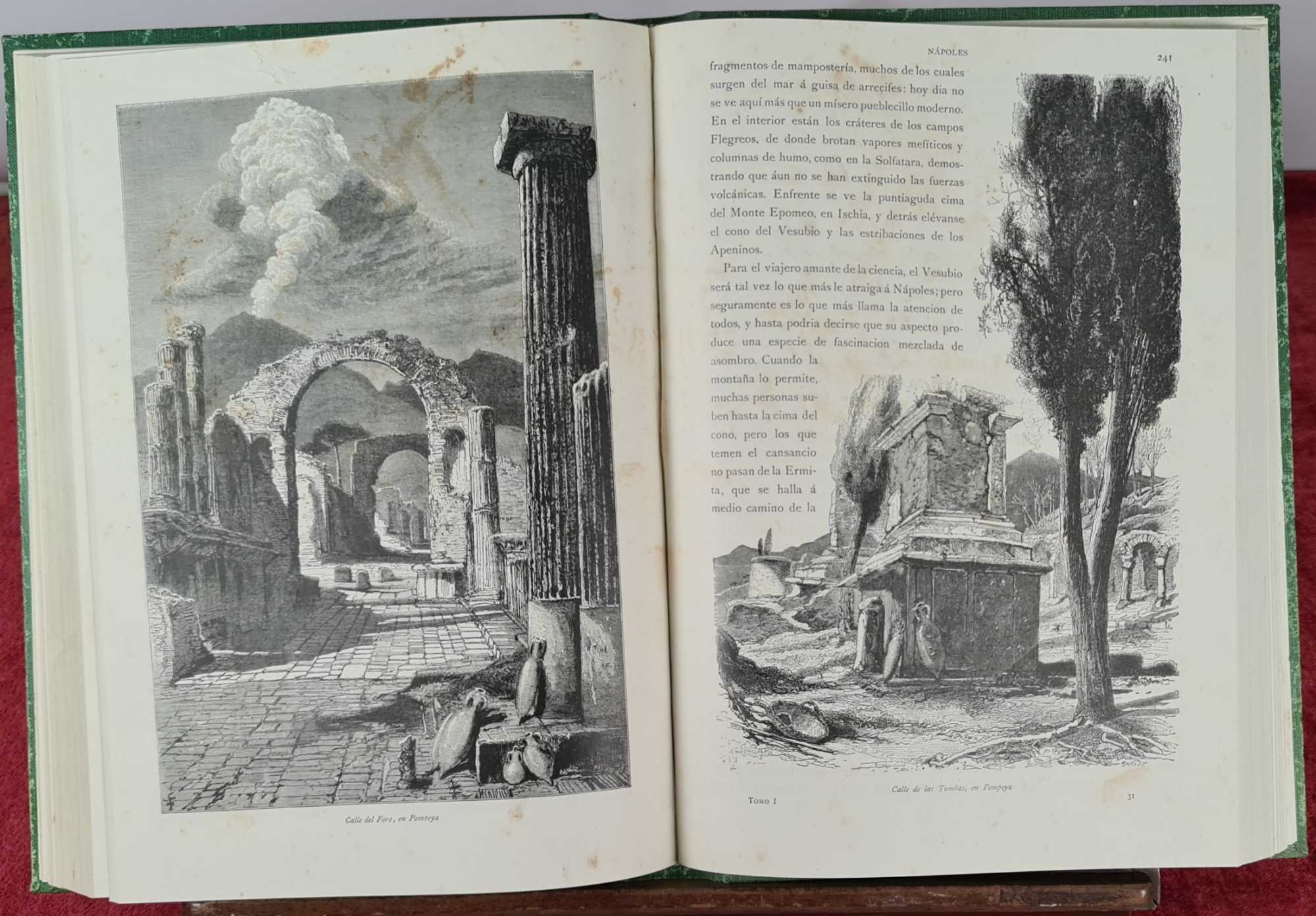 Calle del Foro, en Pompeya

NÁPOLES

241

fragmentos de mampostería, muchos de los cuales surgen del mar á guisa de arrecifes: hoy dia no se ve aquí más que un mísero pueblecillo moderno. En el interior están los cráteres de los campos Flegreos, de donde brotan vapores mefíticos y columnas de humo, como en la Solfatara, demostrando que áun no se han extinguido las fuerzas volcánicas. Enfrente se ve la puntiaguda cima del Monte Epomeo, en Ischia, y detrás elévanse el cono del Vesubio y las estribaciones de los Apeninos.

Para el viajero amante de la ciencia, el Vesubio será tal vez lo que más le atraiga á Nápoles; pero seguramente es lo que más llama la atencion de todos, y hasta podria decirse que su aspecto produce una especie de fascinacion mezclada de asombro. Cuando la montaña lo permite, muchas personas suben hasta la cima del cono, pero los que temen el cansancio no pasan de la Ermita, que se halla á medio camino de la

Calle de las Tumbas, en Pompeya

TOMO I

31